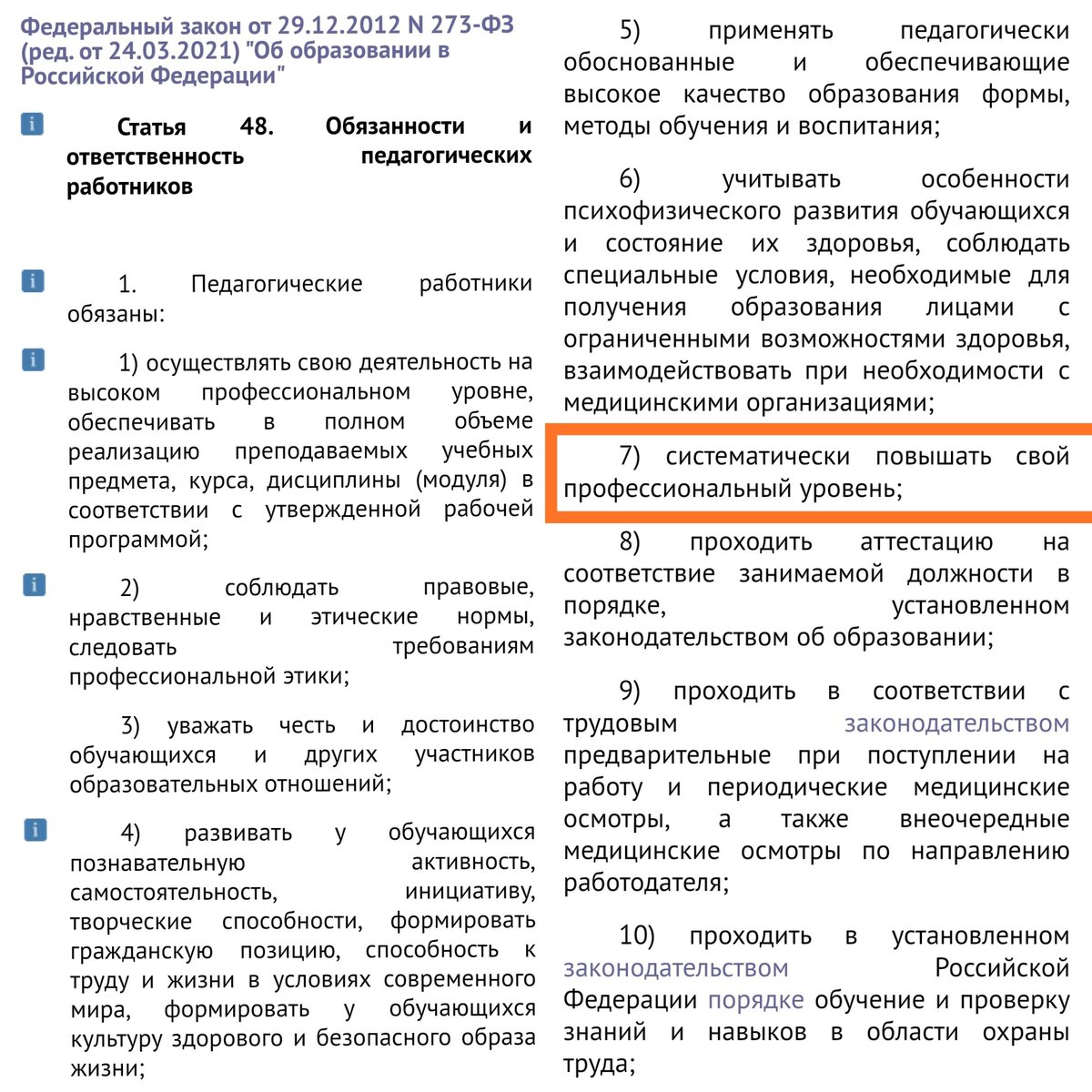 Федеральный закон от 29.12.2012 N 273-ФЗ (ред. от 24.03.2021) "Об образовании в Российской Федерации"

Статья 48. Обязанности и ответственность педагогических работников

1. Педагогические работники обязаны:

1) осуществлять свою деятельность на высоком профессиональном уровне, обеспечивать в полном объеме реализацию преподаваемых учебных предмета, курса, дисциплины (модуля) в соответствии с утвержденной рабочей программой;

2) соблюдать правовые, нравственные и этические нормы, следовать требованиям профессиональной этики;

3) уважать честь и достоинство обучающихся и других участников образовательных отношений;

4) развивать у обучающихся познавательную активность, самостоятельность, инициативу, творческие способности, формировать гражданскую позицию, способность к труду и жизни в условиях современного мира, формировать у обучающихся культуру здорового и безопасного образа жизни;

5) применять педагогически обоснованные и обеспечивающие высокое качество образования формы, методы обучения и воспитания;

6) учитывать особенности психофизического развития обучающихся и состояние их здоровья, соблюдать специальные условия, необходимые для получения образования лицами с ограниченными возможностями здоровья, взаимодействовать при необходимости с медицинскими организациями;

7) систематически повышать свой профессиональный уровень;

8) проходить аттестацию на соответствие занимаемой должности в порядке, установленном законодательством об образовании;

9) проходить в соответствии с трудовым законодательством предварительные при поступлении на работу и периодические медицинские осмотры, а также внеочередные медицинские осмотры по направлению работодателя;

10) проходить в установленном законодательством Российской Федерации порядке обучение и проверку знаний и навыков в области охраны труда;